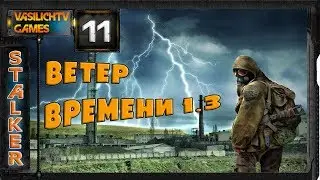 VASILICHTV GAMES

11

STALKER

ВЕТЕР ВРЕМЕНИ 1.3